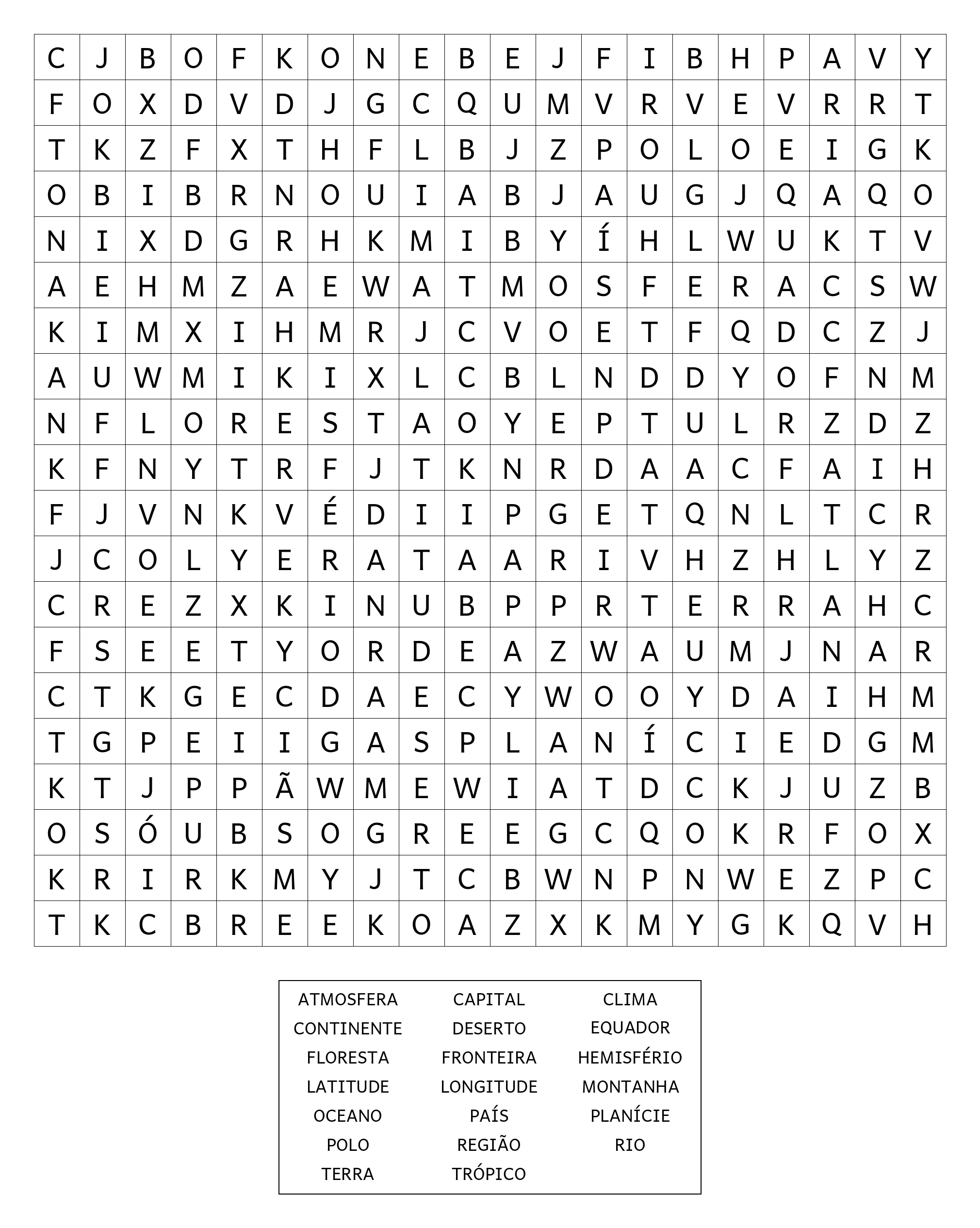 | C | J | B | O | F | K | O | N | E | B | E | J | F | I | B | H | P | A | V | Y |
|---|---|---|---|---|---|---|---|---|---|---|---|---|---|---|---|---|---|---|---|
| F | O | X | D | V | D | J | G | C | Q | U | M | V | R | V | E | V | R | R | T |
| T | K | Z | F | X | T | H | F | L | B | J | Z | P | O | L | O | E | I | G | K |
| O | B | I | B | R | N | O | U | I | A | B | J | A | U | G | J | Q | A | Q | O |
| N | I | X | D | G | R | H | K | M | I | B | Y | Í | H | L | W | U | K | T | V |
| A | E | H | M | Z | A | E | W | A | T | M | O | S | F | E | R | A | C | S | W |
| K | I | M | X | I | H | M | R | J | C | V | O | E | T | F | Q | D | C | Z | J |
| A | U | W | M | I | K | I | X | L | C | B | L | N | D | D | Y | O | F | N | M |
| N | F | L | O | R | E | S | T | A | O | Y | E | P | T | U | L | R | Z | D | Z |
| K | F | N | Y | T | R | F | J | T | K | N | R | D | A | A | C | F | A | I | H |
| F | J | V | N | K | V | É | D | I | I | P | G | E | T | Q | N | L | T | C | R |
| J | C | O | L | Y | E | R | A | T | A | A | R | I | V | H | Z | H | L | Y | Z |
| C | R | E | Z | X | K | I | N | U | B | P | P | R | T | E | R | R | A | H | C |
| F | S | E | E | T | Y | O | R | D | E | A | Z | W | A | U | M | J | N | A | R |
| C | T | K | G | E | C | D | A | E | C | Y | W | O | O | Y | D | A | I | H | M |
| T | G | P | E | I | I | G | A | S | P | L | A | N | Í | C | I | E | D | G | M |
| K | T | J | P | P | Ã | W | M | E | W | I | A | T | D | C | K | J | U | Z | B |
| O | S | Ó | U | B | S | O | G | R | E | E | G | C | Q | O | K | R | F | O | X |
| K | R | I | R | K | M | Y | J | T | C | B | W | N | P | N | W | E | Z | P | C |
| T | K | C | B | R | E | E | K | O | A | Z | X | K | M | Y | G | K | Q | V | H |

| ATMOSFERA | CAPITAL | CLIMA |
|---|---|---|
| CONTINENTE | DESERTO | EQUADOR |
| FLORESTA | FRONTEIRA | HEMISFÉRIO |
| LATITUDE | LONGITUDE | MONTANHA |
| OCEANO | PAÍS | PLANÍCIE |
| POLO | REGIÃO | RIO |
| TERRA | TRÓPICO | |